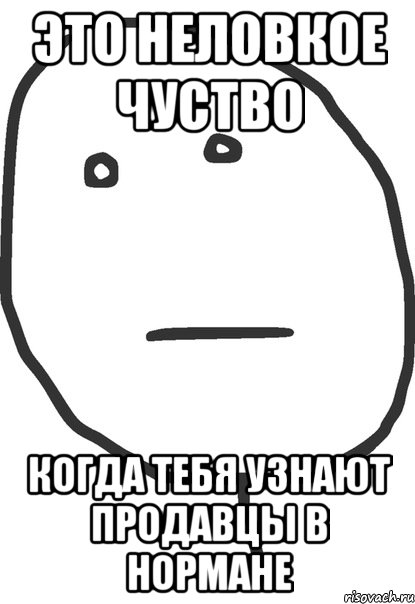 ЭТО НЕЛОВКОЕ ЧУСТВО

КОГДА ТЕБЯ УЗНАЮТ ПРОДАВЦЫ В НОРМАНЕ

risovach.ru